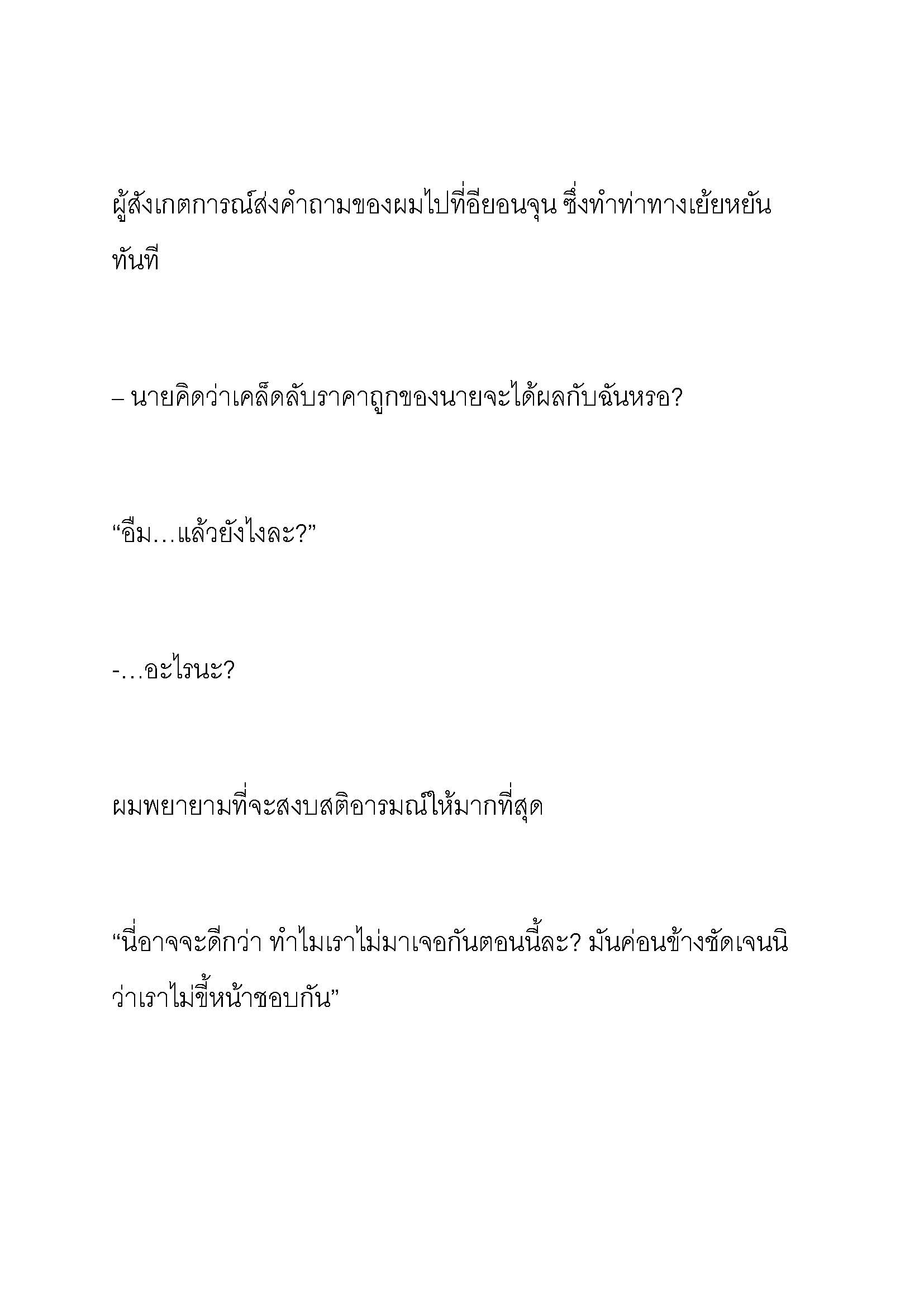 ผู้สังเกตการณ์ส่งคำถามของผมไปที่อียอนจุน ซึ่งทำท่าทางเย้ยหยันทันที

– นายคิดว่าเคล็ดลับราคาถูกของนายจะได้ผลกับฉันหรอ?

“อืม…แล้วยังไงละ?”

-…อะไรนะ?

ผมพยายามที่จะสงบสติอารมณ์ให้มากที่สุด

“นี่อาจจะดีกว่า ทำไมเราไม่มาเจอกันตอนนี้ละ? มันค่อนข้างชัดเจนนิว่าเราไม่ขี้หน้าชอบกัน”